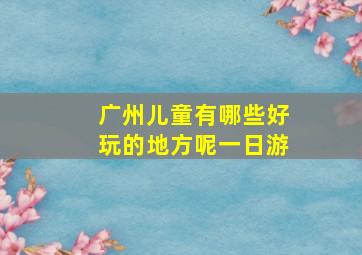 广州儿童有哪些好玩的地方呢一日游